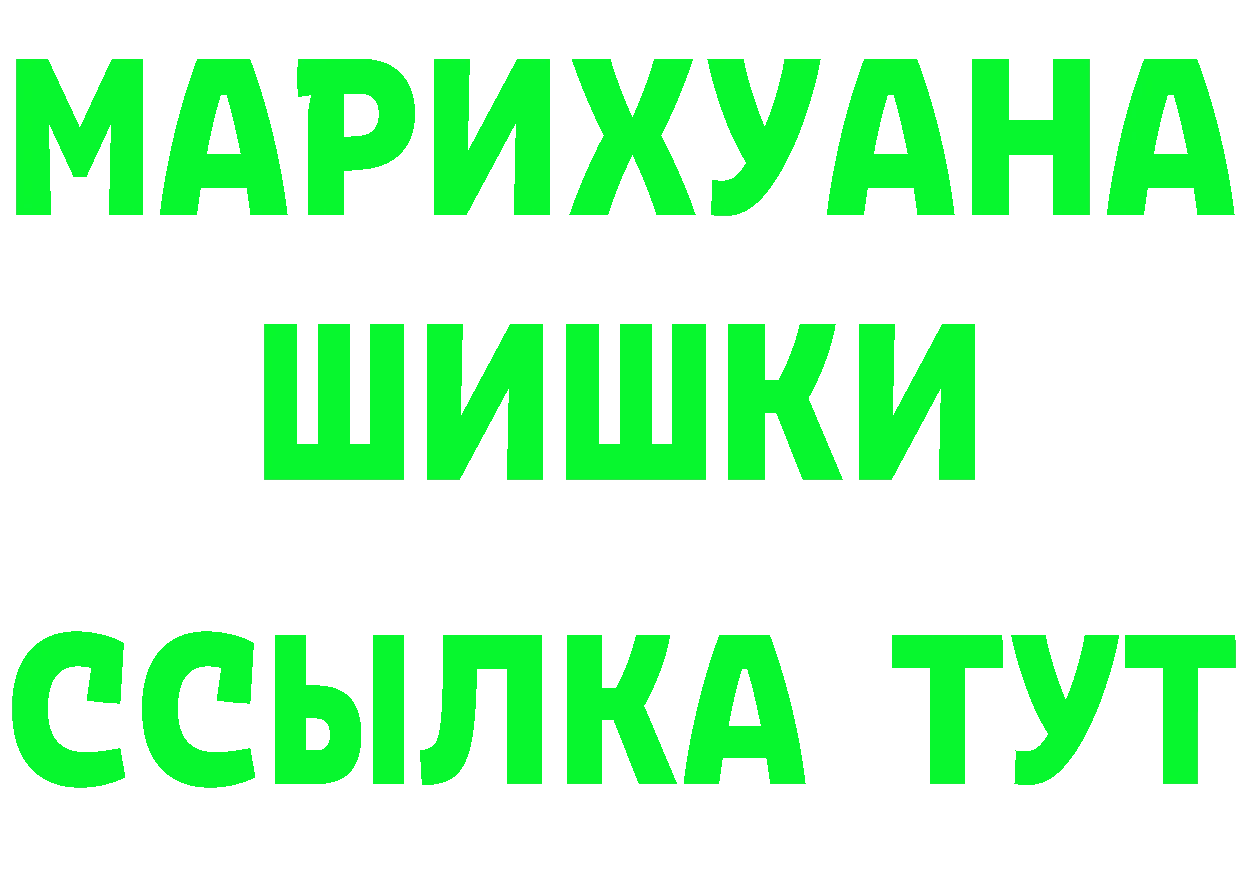 МАРИХУАНА
ШИШКИ
ССЫЛКА ТУТ